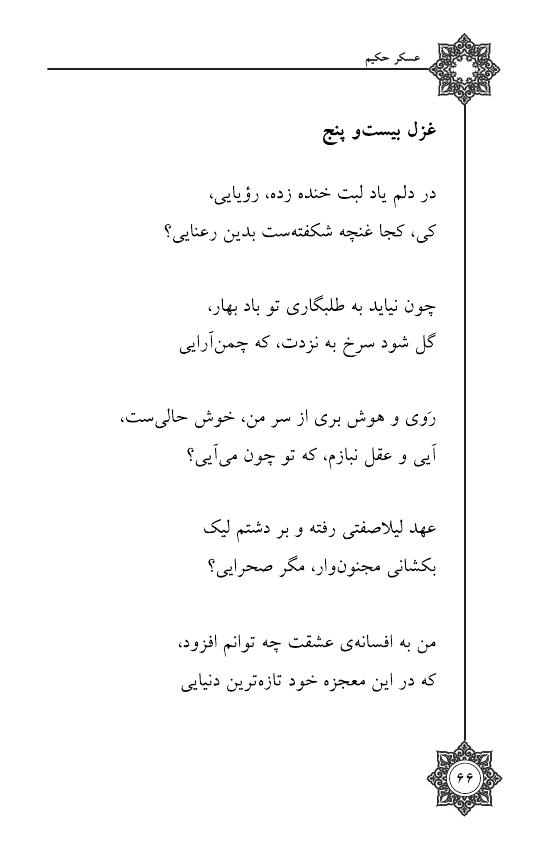 عسکر حکیم

غزل بیست‌و پنج

در دلم یاد لبت خنده زده، رؤیایی،
کی، کجا غنچه شکفته‌ست بدین رعنایی؟

چون نیاید به طلبگاری تو باد بهار،
گل شود سرخ به نزدت، که چمن‌آرایی

رَوی و هوش بری از سر من، خوش حالی‌ست،
آیی و عقل نبازم، که تو چون می‌آیی؟

عهد لیلاصفتی رفته و بر دشتم لیک
بکشانی مجنون‌وار، مگر صحرایی؟

من به افسانه‌ی عشقت چه توانم افزود،
که در این معجزه خود تازه‌ترین دنیایی

۶۶